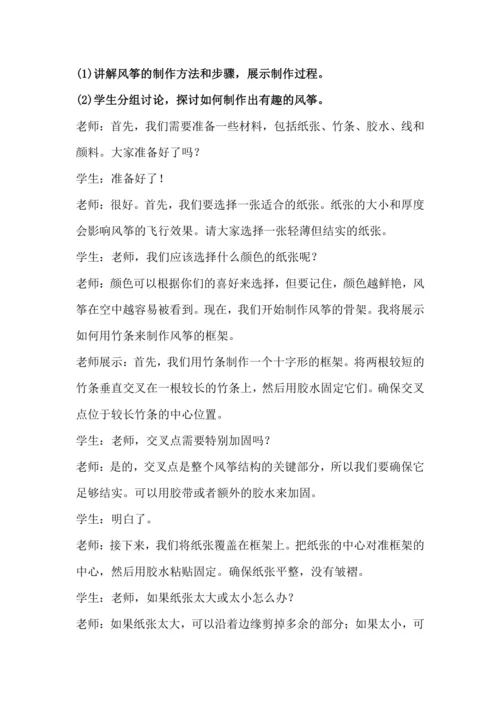 (1)讲解风筝的制作方法和步骤，展示制作过程。

(2)学生分组讨论，探讨如何制作出有趣的风筝。

老师：首先，我们需要准备一些材料，包括纸张、竹条、胶水、线和颜料。大家准备好了吗？

学生：准备好了！

老师：很好。首先，我们要选择一张适合的纸张。纸张的大小和厚度会影响风筝的飞行效果。请大家选择一张轻薄但结实的纸张。

学生：老师，我们应该选择什么颜色的纸张呢？

老师：颜色可以根据你们的喜好来选择，但要记住，颜色越鲜艳，风筝在空中越容易被看到。现在，我们开始制作风筝的骨架。我将展示如何用竹条来制作风筝的框架。

老师展示：首先，我们用竹条制作一个十字形的框架。将两根较短的竹条垂直交叉在一根较长的竹条上，然后用胶水固定它们。确保交叉点位于较长竹条的中心位置。

学生：老师，交叉点需要特别加固吗？

老师：是的，交叉点是整个风筝结构的关键部分，所以我们要确保它足够结实。可以用胶带或者额外的胶水来加固。

学生：明白了。

老师：接下来，我们将纸张覆盖在框架上。把纸张的中心对准框架的中心，然后用胶水粘贴固定。确保纸张平整，没有皱褶。

学生：老师，如果纸张太大或太小怎么办？

老师：如果纸张太大，可以沿着边缘剪掉多余的部分；如果太小，可